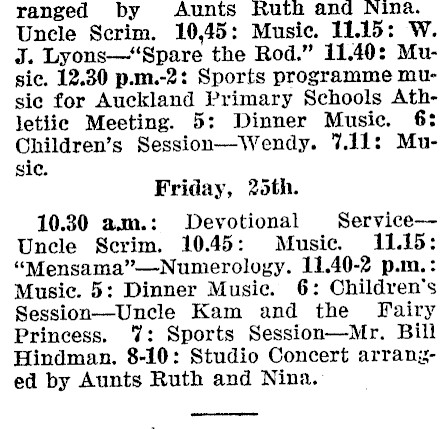 ranged by Aunts Ruth and Nina. Uncle Scrim. 10,45: Music. 11.15: W. J. Lyons—"Spare the Rod." 11.40: Music. 12.30 p.m.-2: Sports programme music for Auckland Primary Schools Athletiic Meeting. 5: Dinner Music. 6: Children's Session—Wendy. 7.11: Music.

Friday, 25th.

10.30 a.m.: Devotional Service—Uncle Scrim. 10.45: Music. 11.15: "Mensama"—Numerology. 11.40-2 p.m.: Music. 5: Dinner Music. 6: Children's Session—Uncle Kam and the Fairy Princess. 7: Sports Session—Mr. Bill Hindman. 8-10: Studio Concert arranged by Aunts Ruth and Nina.